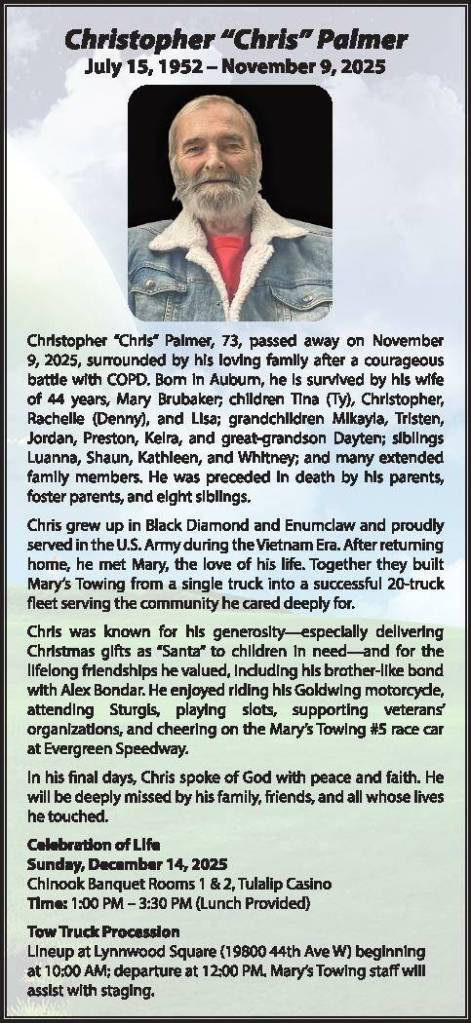 Christopher "Chris" Palmer
July 15, 1952 – November 9, 2025

Christopher "Chris" Palmer, 73, passed away on November 9, 2025, surrounded by his loving family after a courageous battle with COPD. Born in Auburn, he is survived by his wife of 44 years, Mary Brubaker; children Tina (Ty), Christopher, Rachelle (Denny), and Lisa; grandchildren Mikayla, Tristen, Jordan, Preston, Keira, and great-grandson Dayten; siblings Luanna, Shaun, Kathleen, and Whitney; and many extended family members. He was preceded in death by his parents, foster parents, and eight siblings.

Chris grew up in Black Diamond and Enumclaw and proudly served in the U.S. Army during the Vietnam Era. After returning home, he met Mary, the love of his life. Together they built Mary's Towing from a single truck into a successful 20-truck fleet serving the community he cared deeply for.

Chris was known for his generosity—especially delivering Christmas gifts as "Santa" to children in need—and for the lifelong friendships he valued, including his brother-like bond with Alex Bondar. He enjoyed riding his Goldwing motorcycle, attending Sturgis, playing slots, supporting veterans' organizations, and cheering on the Mary's Towing #5 race car at Evergreen Speedway.

In his final days, Chris spoke of God with peace and faith. He will be deeply missed by his family, friends, and all whose lives he touched.

Celebration of Life
Sunday, December 14, 2025
Chinook Banquet Rooms 1 & 2, Tulalip Casino
Time: 1:00 PM – 3:30 PM (Lunch Provided)

Tow Truck Procession
Lineup at Lynnwood Square (19800 44th Ave W) beginning at 10:00 AM; departure at 12:00 PM. Mary's Towing staff will assist with staging.